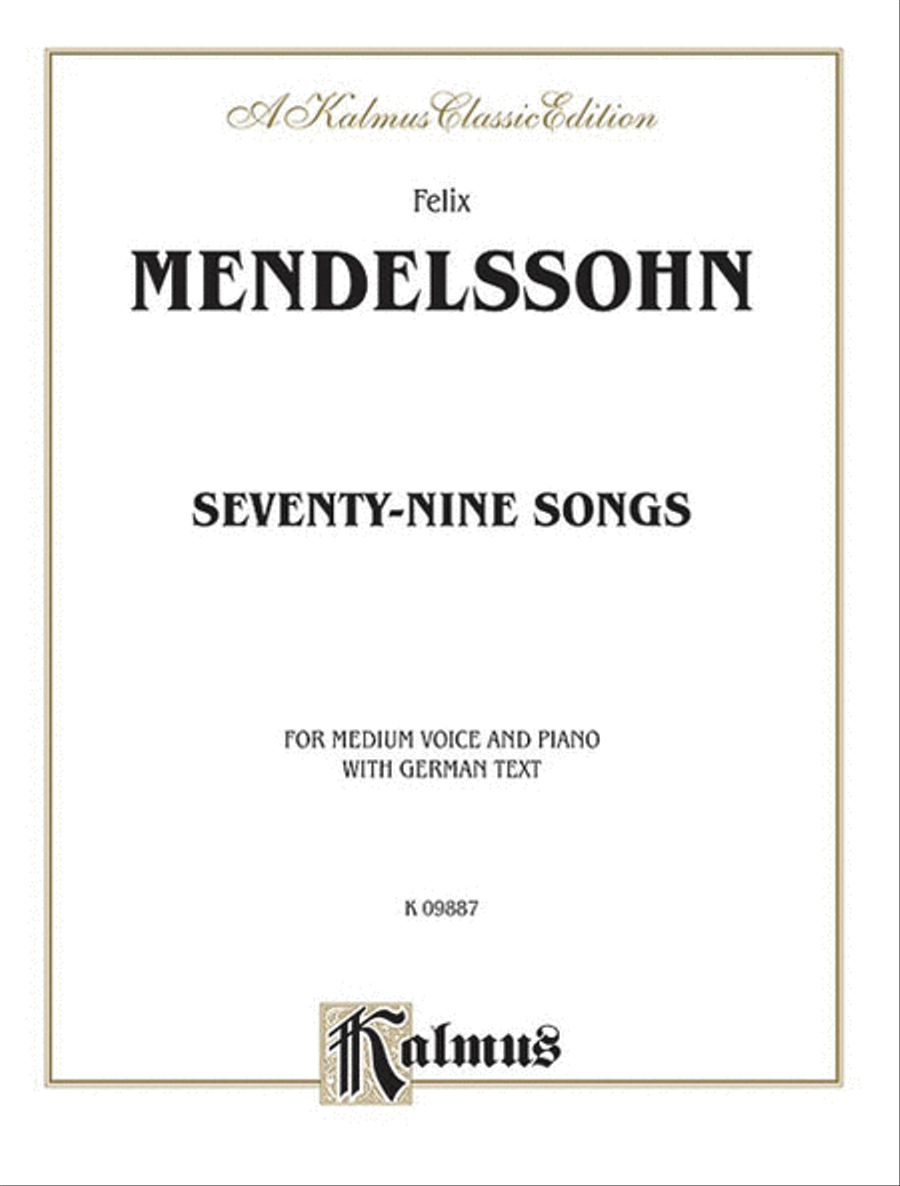 A Kalmus Classic Edition

Felix
MENDELSSOHN

SEVENTY-NINE SONGS

FOR MEDIUM VOICE AND PIANO
WITH GERMAN TEXT

K 09887

Kalmus